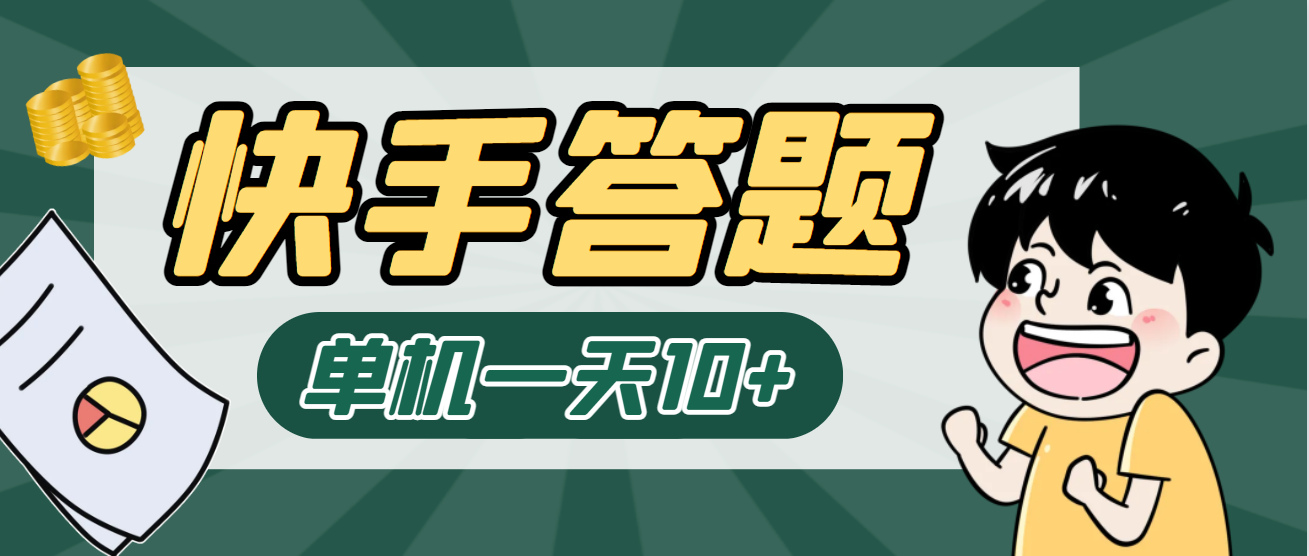 快手答题

单机一天10+